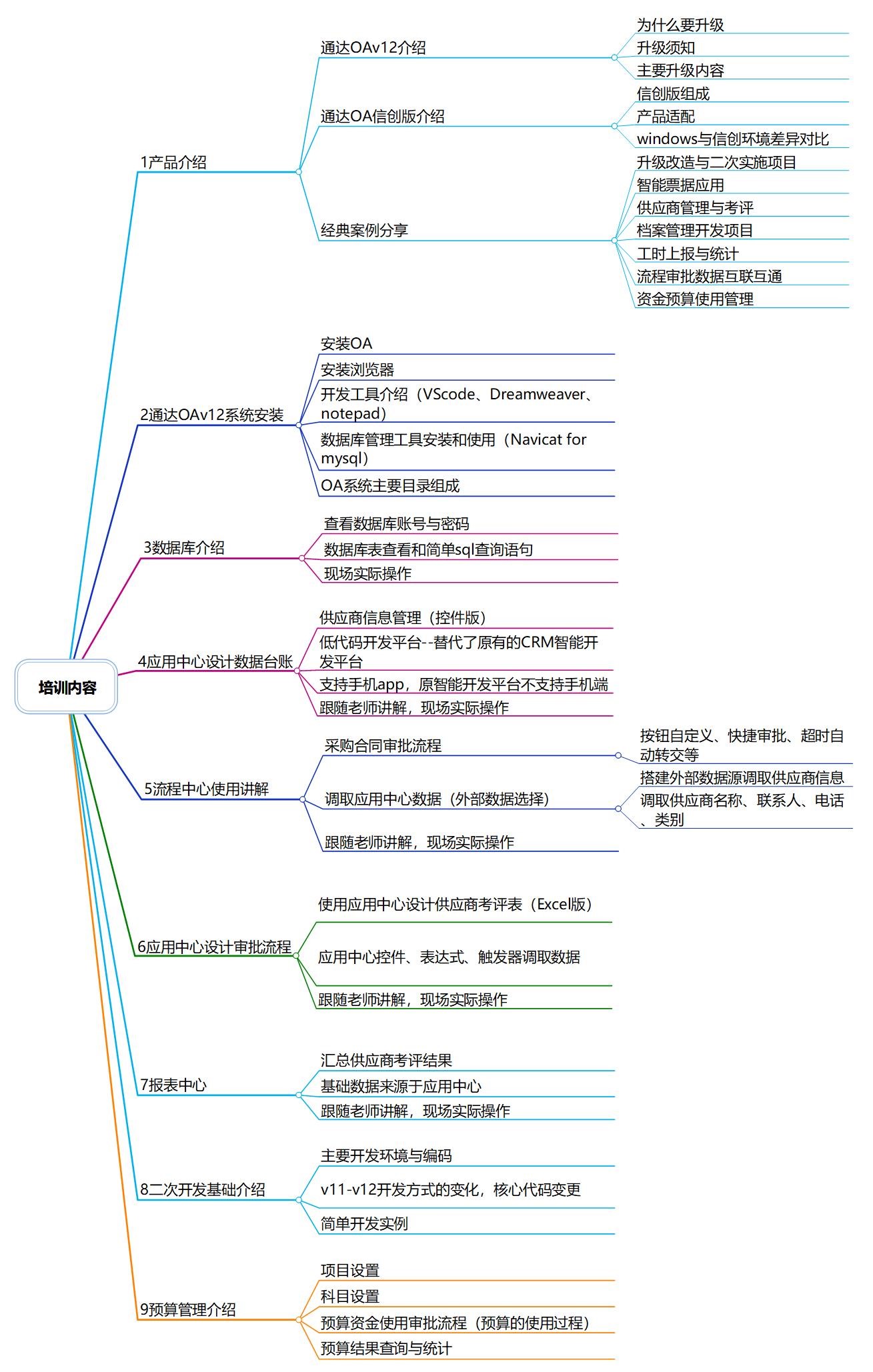 培训内容

1产品介绍

通达OAv12介绍

为什么要升级

升级须知

主要升级内容

通达OA信创版介绍

信创版组成

产品适配

windows与信创环境差异对比

经典案例分享

升级改造与二次实施项目

智能票据应用

供应商管理与考评

档案管理开发项目

工时上报与统计

流程审批数据互联互通

资金预算使用管理

2通达OAv12系统安装

安装OA

安装浏览器

开发工具介绍（VScode、Dreamweaver、notepad）

数据库管理工具安装和使用（Navicat for mysql）

OA系统主要目录组成

3数据库介绍

查看数据库账号与密码

数据库表查看和简单sql查询语句

现场实际操作

4应用中心设计数据台账

供应商信息管理（控件版）

低代码开发平台--替代了原有的CRM智能开发平台

支持手机app，原智能开发平台不支持手机端

跟随老师讲解，现场实际操作

5流程中心使用讲解

采购合同审批流程

按钮自定义、快捷审批、超时自动转交等

调取应用中心数据（外部数据选择）

搭建外部数据源调取供应商信息

调取供应商名称、联系人、电话、类别

跟随老师讲解，现场实际操作

6应用中心设计审批流程

使用应用中心设计供应商考评表（Excel版）

应用中心控件、表达式、触发器调取数据

跟随老师讲解，现场实际操作

7报表中心

汇总供应商考评结果

基础数据来源于应用中心

跟随老师讲解，现场实际操作

8二次开发基础介绍

主要开发环境与编码

v11-v12开发方式的变化，核心代码变更

简单开发实例

9预算管理介绍

项目设置

科目设置

预算资金使用审批流程（预算的使用过程）

预算结果查询与统计